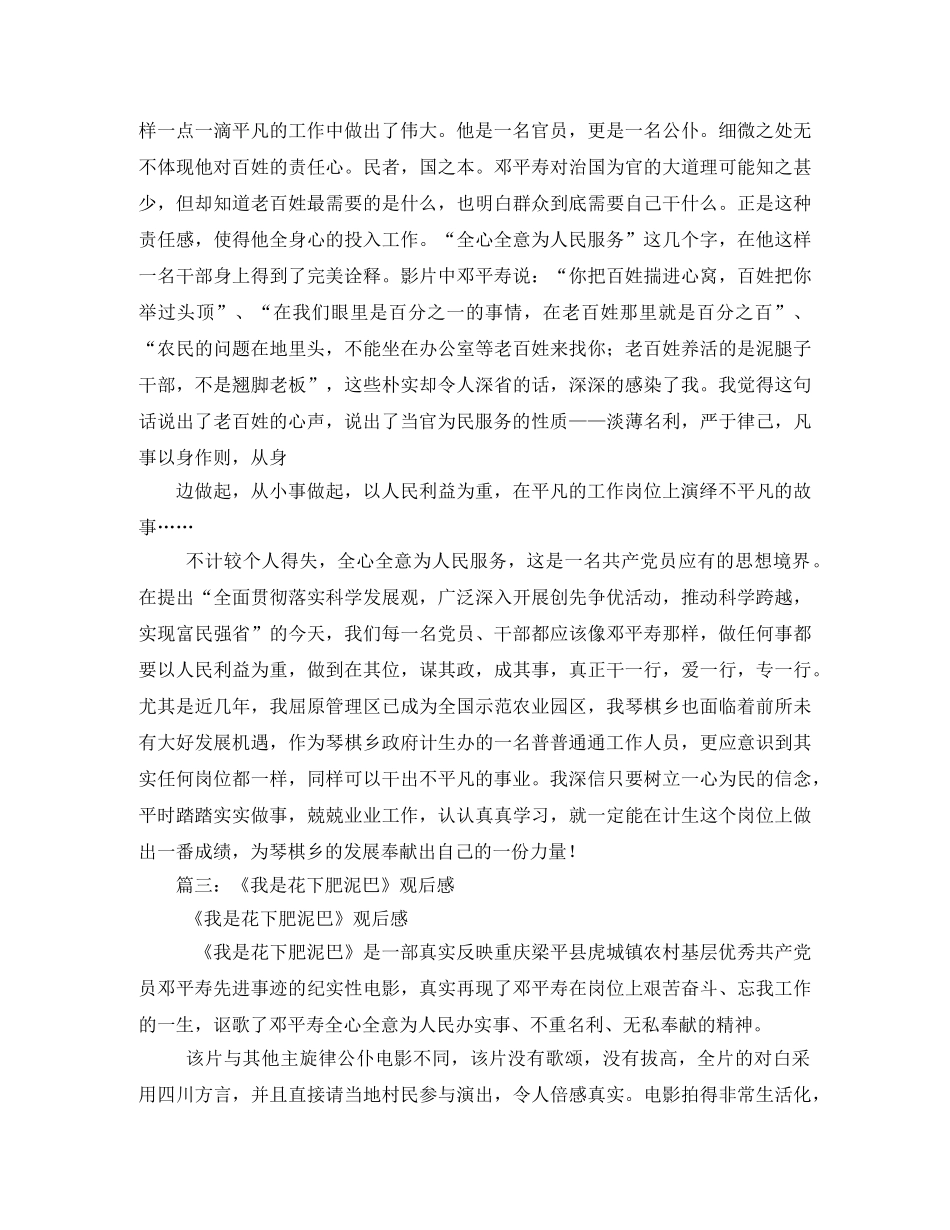 样一点一滴平凡的工作中做出了伟大。他是一名官员，更是一名公仆。细微之处无不体现他对百姓的责任心。民者，国之本。邓平寿对治国为官的大道理可能知之甚少，但却知道老百姓最需要的是什么，也明白群众到底需要自己干什么。正是这种责任感，使得他全身心的投入工作。“全心全意为人民服务”这几个字，在他这样一名干部身上得到了完美诠释。影片中邓平寿说：“你把百姓揣进心窝，百姓把你举过头顶”、“在我们眼里是百分之一的事情，在老百姓那里就是百分之百”、“农民的问题在地里头，不能坐在办公室等老百姓来找你；老百姓养活的是泥腿子干部，不是翘脚老板”，这些朴实却令人深省的话，深深的感染了我。我觉得这句话说出了老百姓的心声，说出了当官为民服务的性质——淡薄名利，严于律己，凡事以身作则，从身

边做起，从小事做起，以人民利益为重，在平凡的工作岗位上演绎不平凡的故事……

不计较个人得失，全心全意为人民服务，这是一名共产党员应有的思想境界。在提出“全面贯彻落实科学发展观，广泛深入开展创先争优活动，推动科学跨越，实现富民强省”的今天，我们每一名党员、干部都应该像邓平寿那样，做任何事都要以人民利益为重，做到在其位，谋其政，成其事，真正干一行，爱一行，专一行。尤其是近几年，我屈原管理区已成为全国示范农业园区，我琴棋乡也面临着前所未有大好发展机遇，作为琴棋乡政府计生办的一名普普通通工作人员，更应意识到其实任何岗位都一样，同样可以干出不平凡的事业。我深信只要树立一心为民的信念，平时踏踏实实做事，兢兢业业工作，认认真真学习，就一定能在计生这个岗位上做出一番成绩，为琴棋乡的发展奉献出自己的一份力量！

篇三：《我是花下肥泥巴》观后感

《我是花下肥泥巴》观后感

《我是花下肥泥巴》是一部真实反映重庆梁平县虎城镇农村基层优秀共产党员邓平寿先进事迹的纪实性电影，真实再现了邓平寿在岗位上艰苦奋斗、忘我工作的一生，讴歌了邓平寿全心全意为人民办实事、不重名利、无私奉献的精神。

该片与其他主旋律公仆电影不同，该片没有歌颂，没有拔高，全片的对白采用四川方言，并且直接请当地村民参与演出，令人倍感真实。电影拍得非常生活化，